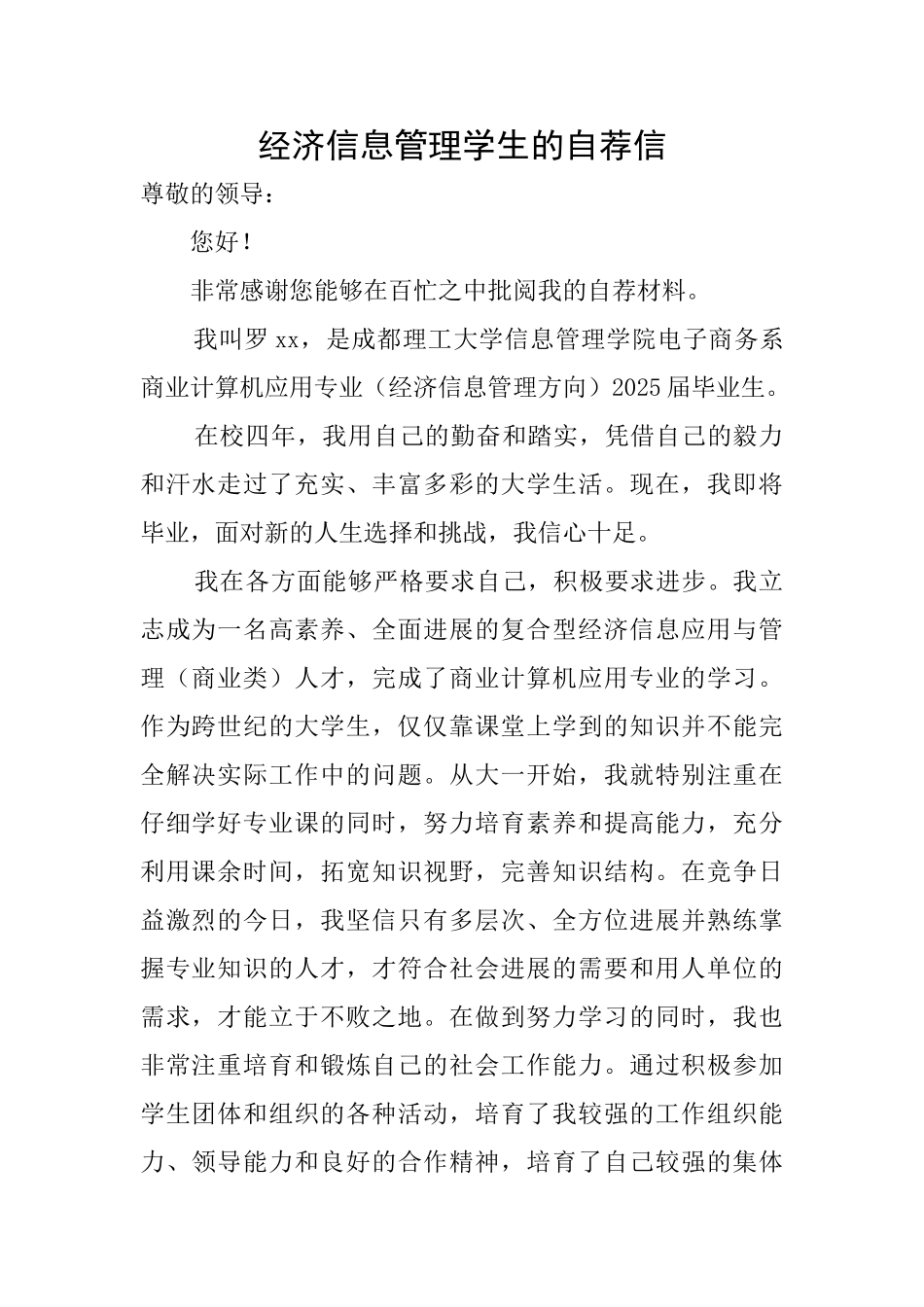 经济信息管理学生的自荐信

尊敬的领导：

您好！

非常感谢您能够在百忙之中批阅我的自荐材料。

我叫罗 xx，是成都理工大学信息管理学院电子商务系商业计算机应用专业（经济信息管理方向）2025 届毕业生。

在校四年，我用自己的勤奋和踏实，凭借自己的毅力和汗水走过了充实、丰富多彩的大学生活。现在，我即将毕业，面对新的人生选择和挑战，我信心十足。

我在各方面能够严格要求自己，积极要求进步。我立志成为一名高素养、全面进展的复合型经济信息应用与管理（商业类）人才，完成了商业计算机应用专业的学习。作为跨世纪的大学生，仅仅靠课堂上学到的知识并不能完全解决实际工作中的问题。从大一开始，我就特别注重在仔细学好专业课的同时，努力培育素养和提高能力，充分利用课余时间，拓宽知识视野，完善知识结构。在竞争日益激烈的今日，我坚信只有多层次、全方位进展并熟练掌握专业知识的人才，才符合社会进展的需要和用人单位的需求，才能立于不败之地。在做到努力学习的同时，我也非常注重培育和锻炼自己的社会工作能力。通过积极参加学生团体和组织的各种活动，培育了我较强的工作组织能力、领导能力和良好的合作精神，培育了自己较强的集体